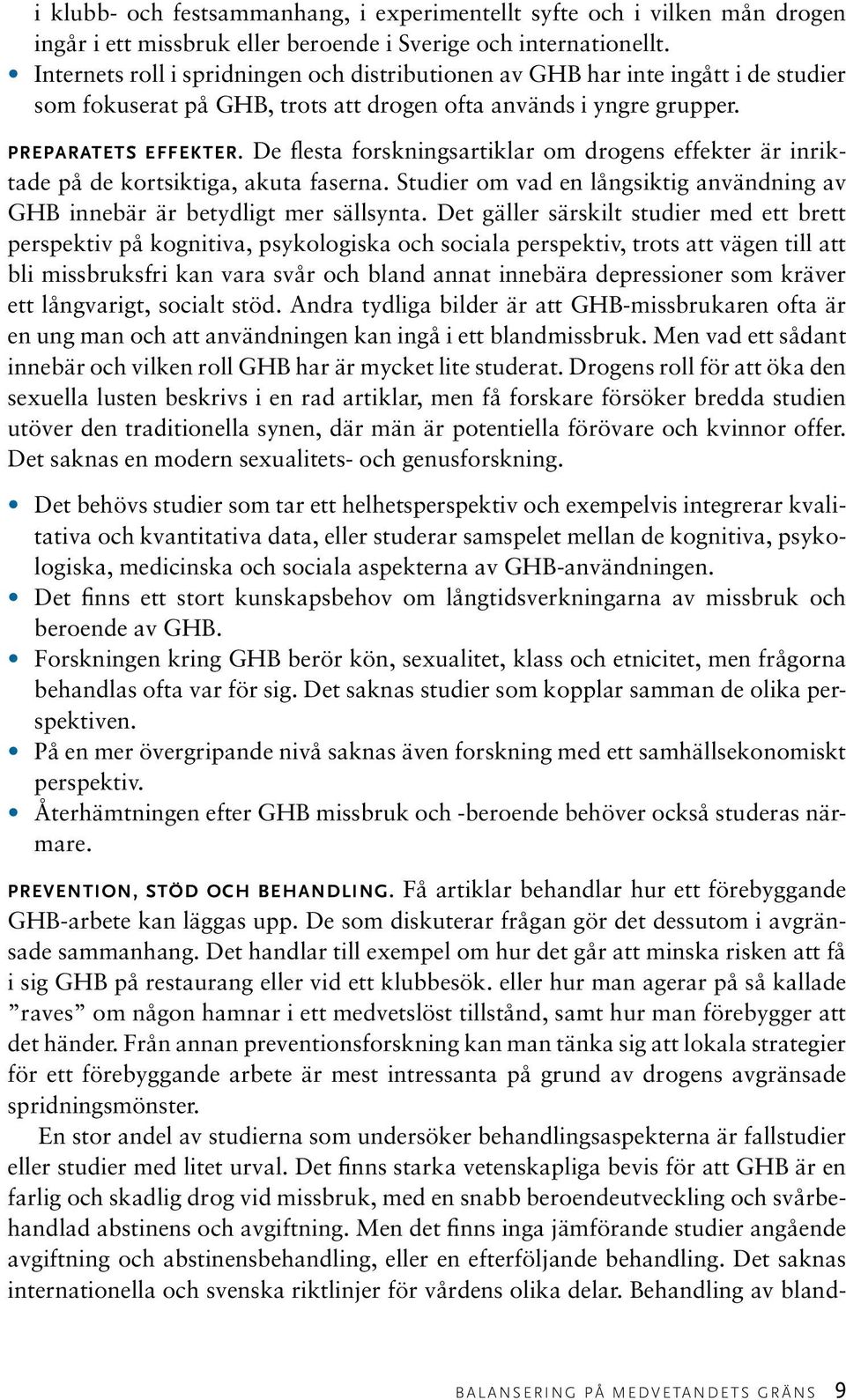 i klubb- och festsammanhang, i experimentellt syfte och i vilken mån drogen ingår i ett missbruk eller beroende i Sverige och internationellt.
• Internets roll i spridningen och distributionen av GHB har inte ingått i de studier som fokuserat på GHB, trots att drogen ofta används i yngre grupper.

PREPARATETS EFFEKTER. De flesta forskningsartiklar om drogens effekter är inriktade på de kortsiktiga, akuta faserna. Studier om vad en långsiktig användning av GHB innebär är betydligt mer sällsynta. Det gäller särskilt studier med ett brett perspektiv på kognitiva, psykologiska och sociala perspektiv, trots att vägen till att bli missbruksfri kan vara svår och bland annat innebära depressioner som kräver ett långvarigt, socialt stöd. Andra tydliga bilder är att GHB-missbrukaren ofta är en ung man och att användningen kan ingå i ett blandmissbruk. Men vad ett sådant innebär och vilken roll GHB har är mycket lite studerat. Drogens roll för att öka den sexuella lusten beskrivs i en rad artiklar, men få forskare försöker bredda studien utöver den traditionella synen, där män är potentiella förövare och kvinnor offer. Det saknas en modern sexualitets- och genusforskning.

• Det behövs studier som tar ett helhetsperspektiv och exempelvis integrerar kvalitativa och kvantitativa data, eller studerar samspelet mellan de kognitiva, psykologiska, medicinska och sociala aspekterna av GHB-användningen.
• Det finns ett stort kunskapsbehov om långtidsverkningarna av missbruk och beroende av GHB.
• Forskningen kring GHB berör kön, sexualitet, klass och etnicitet, men frågorna behandlas ofta var för sig. Det saknas studier som kopplar samman de olika perspektiven.
• På en mer övergripande nivå saknas även forskning med ett samhällsekonomiskt perspektiv.
• Återhämtningen efter GHB missbruk och -beroende behöver också studeras närmare.

PREVENTION, STÖD OCH BEHANDLING. Få artiklar behandlar hur ett förebyggande GHB-arbete kan läggas upp. De som diskuterar frågan gör det dessutom i avgränsade sammanhang. Det handlar till exempel om hur det går att minska risken att få i sig GHB på restaurang eller vid ett klubbesök. eller hur man agerar på så kallade ”raves” om någon hamnar i ett medvetslöst tillstånd, samt hur man förebygger att det händer. Från annan preventionsforskning kan man tänka sig att lokala strategier för ett förebyggande arbete är mest intressanta på grund av drogens avgränsade spridningsmönster.

En stor andel av studierna som undersöker behandlingsaspekterna är fallstudier eller studier med litet urval. Det finns starka vetenskapliga bevis för att GHB är en farlig och skadlig drog vid missbruk, med en snabb beroendeutveckling och svårbehandlad abstinens och avgiftning. Men det finns inga jämförande studier angående avgiftning och abstinensbehandling, eller en efterföljande behandling. Det saknas internationella och svenska riktlinjer för vårdens olika delar. Behandling av bland-

BALANSERING PÅ MEDVETANDETS GRÄNS 9